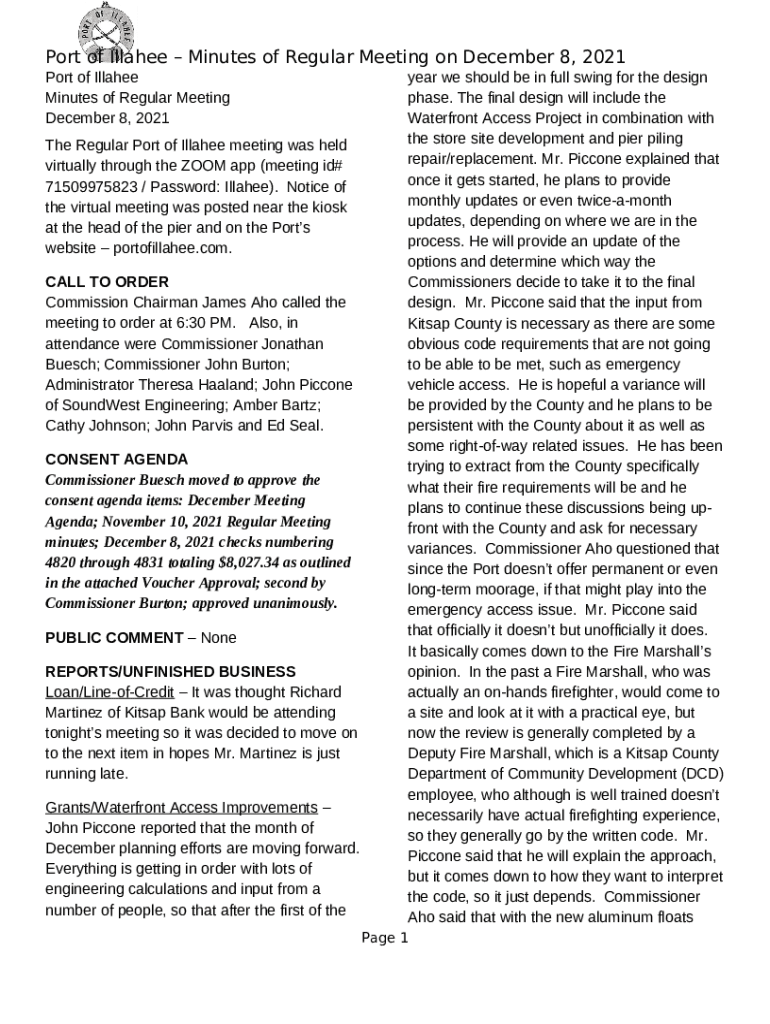 Port of Illahee – Minutes of Regular Meeting on December 8, 2021

Port of Illahee
Minutes of Regular Meeting
December 8, 2021

The Regular Port of Illahee meeting was held virtually through the ZOOM app (meeting id# 71509975823 / Password: Illahee). Notice of the virtual meeting was posted near the kiosk at the head of the pier and on the Port's website – portofillahee.com.

CALL TO ORDER
Commission Chairman James Aho called the meeting to order at 6:30 PM. Also, in attendance were Commissioner Jonathan Buesch; Commissioner John Burton; Administrator Theresa Haaland; John Piccone of SoundWest Engineering; Amber Bartz; Cathy Johnson; John Parvis and Ed Seal.

CONSENT AGENDA
Commissioner Buesch moved to approve the consent agenda items: December Meeting Agenda; November 10, 2021 Regular Meeting minutes; December 8, 2021 checks numbering 4820 through 4831 totaling $8,027.34 as outlined in the attached Voucher Approval; second by Commissioner Burton; approved unanimously.

PUBLIC COMMENT – None

REPORTS/UNFINISHED BUSINESS
Loan/Line-of-Credit – It was thought Richard Martinez of Kitsap Bank would be attending tonight's meeting so it was decided to move on to the next item in hopes Mr. Martinez is just running late.

Grants/Waterfront Access Improvements – John Piccone reported that the month of December planning efforts are moving forward. Everything is getting in order with lots of engineering calculations and input from a number of people, so that after the first of the year we should be in full swing for the design phase. The final design will include the Waterfront Access Project in combination with the store site development and pier piling repair/replacement. Mr. Piccone explained that once it gets started, he plans to provide monthly updates or even twice-a-month updates, depending on where we are in the process. He will provide an update of the options and determine which way the Commissioners decide to take it to the final design. Mr. Piccone said that the input from Kitsap County is necessary as there are some obvious code requirements that are not going to be able to be met, such as emergency vehicle access. He is hopeful a variance will be provided by the County and he plans to be persistent with the County about it as well as some right-of-way related issues. He has been trying to extract from the County specifically what their fire requirements will be and he plans to continue these discussions being up-front with the County and ask for necessary variances. Commissioner Aho questioned that since the Port doesn't offer permanent or even long-term moorage, if that might play into the emergency access issue. Mr. Piccone said that officially it doesn't but unofficially it does. It basically comes down to the Fire Marshall's opinion. In the past a Fire Marshall, who was actually an on-hands firefighter, would come to a site and look at it with a practical eye, but now the review is generally completed by a Deputy Fire Marshall, which is a Kitsap County Department of Community Development (DCD) employee, who although is well trained doesn't necessarily have actual firefighting experience, so they generally go by the written code. Mr. Piccone said that he will explain the approach, but it comes down to how they want to interpret the code, so it just depends. Commissioner Aho said that with the new aluminum floats

Page 1